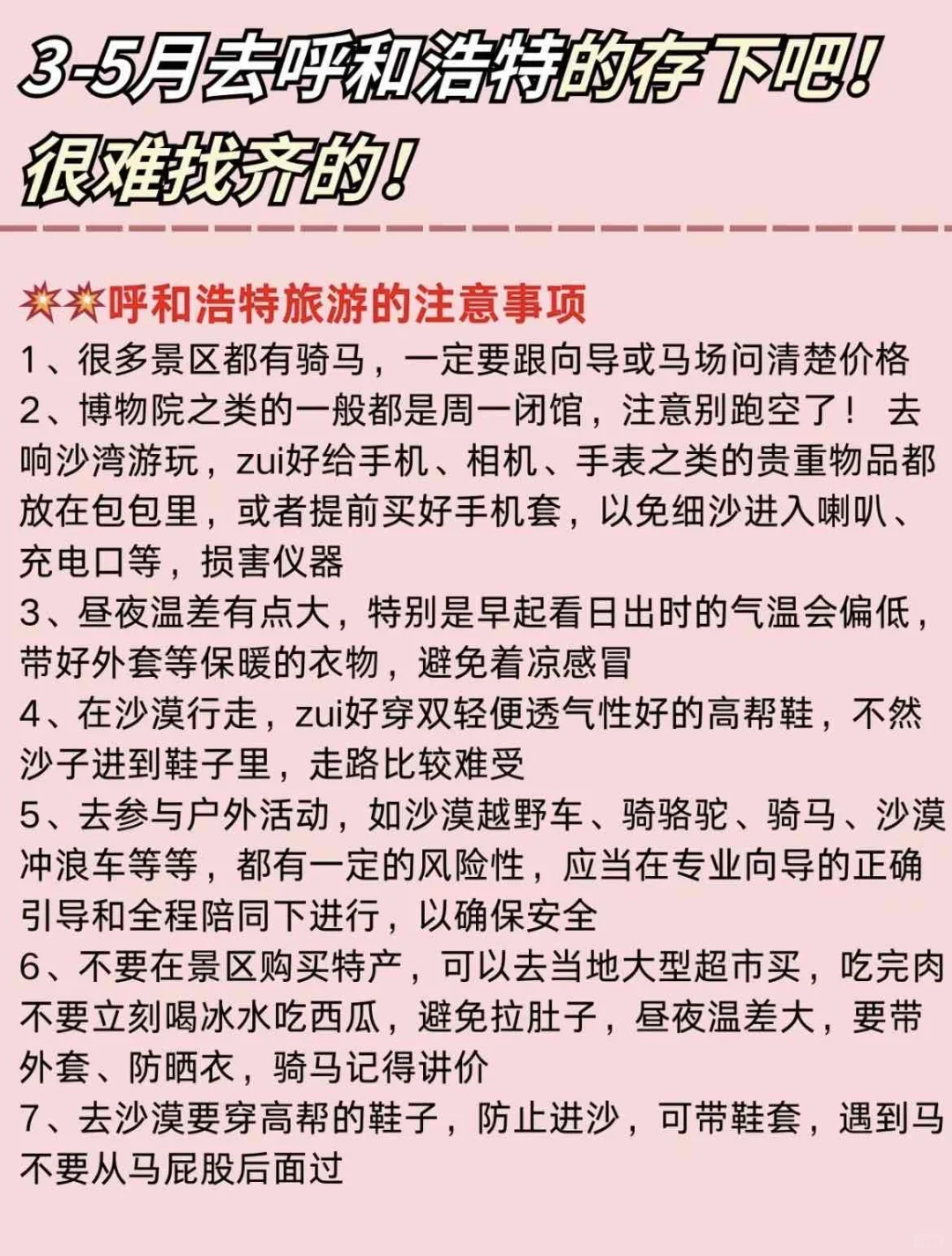 3-5月去呼和浩特的存下吧！
很难找齐的！

💥💥呼和浩特旅游的注意事项
1、很多景区都有骑马，一定要跟向导或马场问清楚价格
2、博物院之类的一般都是周一闭馆，注意别跑空了！ 去响沙湾游玩，zui好给手机、相机、手表之类的贵重物品都放在包包里，或者提前买好手机套，以免细沙进入喇叭、充电口等，损害仪器
3、昼夜温差有点大，特别是早起看日出时的气温会偏低，带好外套等保暖的衣物，避免着凉感冒
4、在沙漠行走，zui好穿双轻便透气性好的高帮鞋，不然沙子进到鞋子里，走路比较难受
5、去参与户外活动，如沙漠越野车、骑骆驼、骑马、沙漠冲浪车等等，都有一定的风险性，应当在专业向导的正确引导和全程陪同下进行，以确保安全
6、不要在景区购买特产，可以去当地大型超市买，吃完肉不要立刻喝冰水吃西瓜，避免拉肚子，昼夜温差大，要带外套、防晒衣，骑马记得讲价
7、去沙漠要穿高帮的鞋子，防止进沙，可带鞋套，遇到马不要从马屁股后面过